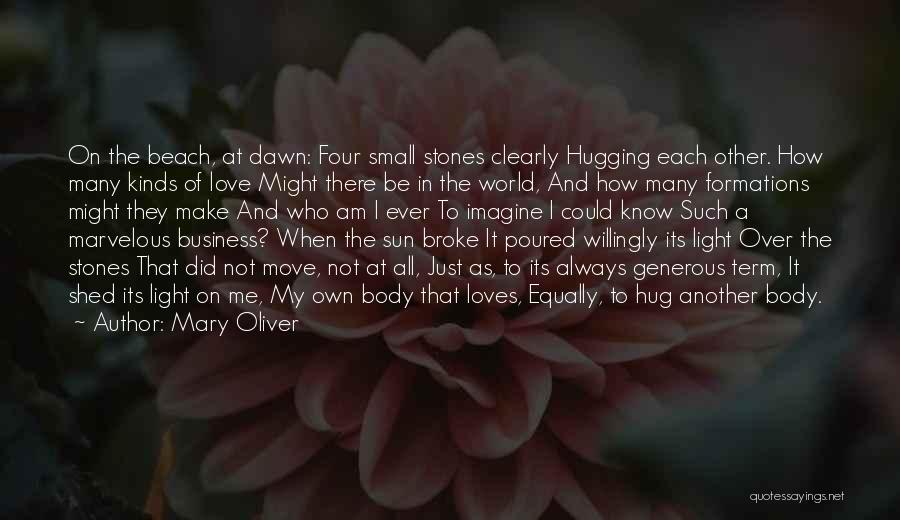 On the beach, at dawn: Four small stones clearly Hugging each other. How many kinds of love Might there be in the world, And how many formations might they make And who am I ever To imagine I could know Such a marvelous business? When the sun broke It poured willingly its light Over the stones That did not move, not at all, Just as, to its always generous term, It shed its light on me, My own body that loves, Equally, to hug another body.
~ Author: Mary Oliver

quotessayings.net